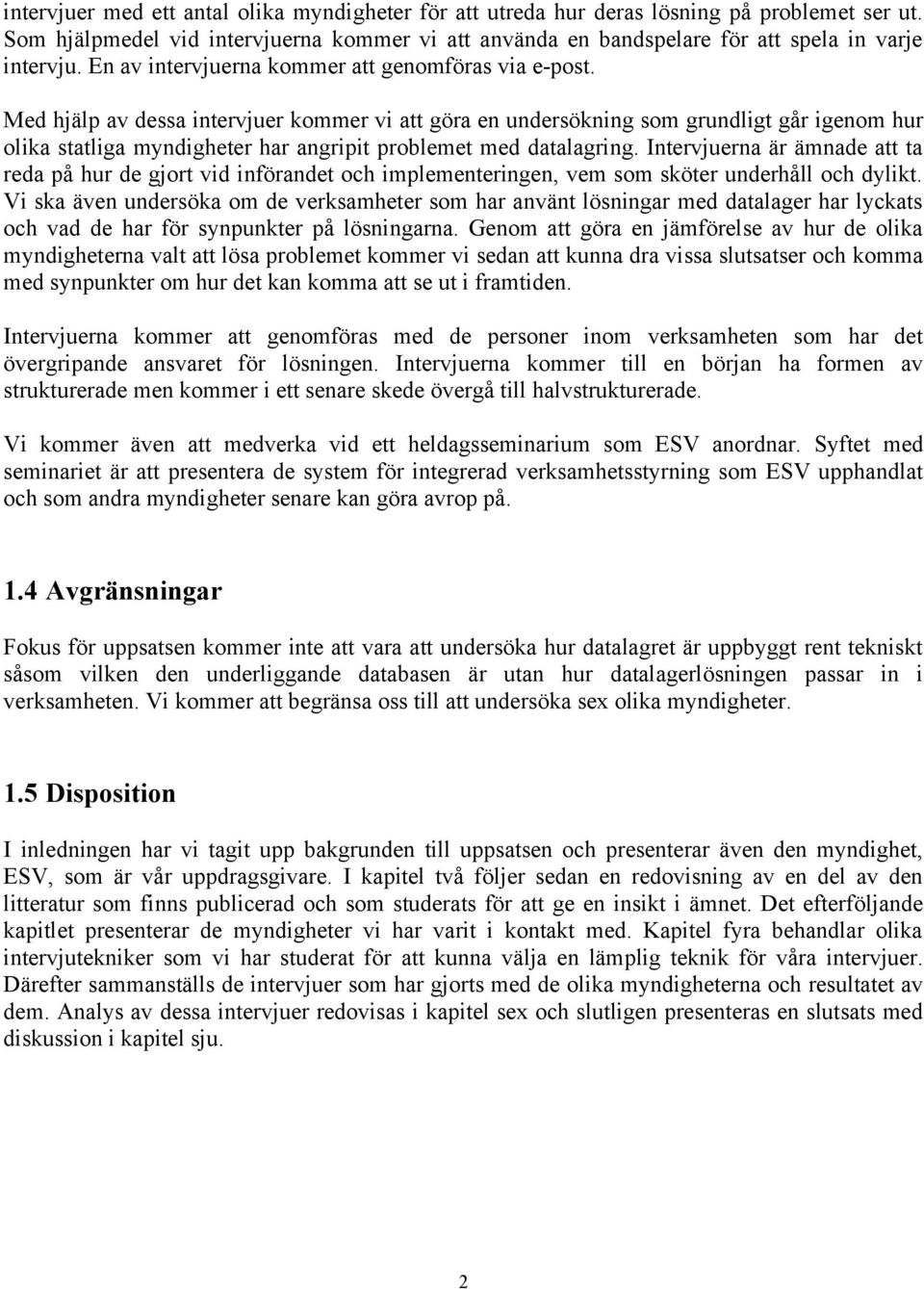 intervjuer med ett antal olika myndigheter för att utreda hur deras lösning på problemet ser ut. Som hjälpmedel vid intervjuerna kommer vi att använda en bandspelare för att spela in varje intervju. En av intervjuerna kommer att genomföras via e-post.

Med hjälp av dessa intervjuer kommer vi att göra en undersökning som grundligt går igenom hur olika statliga myndigheter har angripit problemet med datalagring. Intervjuerna är ämnade att ta reda på hur de gjort vid införandet och implementeringen, vem som sköter underhåll och dylikt. Vi ska även undersöka om de verksamheter som har använt lösningar med datalager har lyckats och vad de har för synpunkter på lösningarna. Genom att göra en jämförelse av hur de olika myndigheterna valt att lösa problemet kommer vi sedan att kunna dra vissa slutsatser och komma med synpunkter om hur det kan komma att se ut i framtiden.

Intervjuerna kommer att genomföras med de personer inom verksamheten som har det övergripande ansvaret för lösningen. Intervjuerna kommer till en början ha formen av strukturerade men kommer i ett senare skede övergå till halvstrukturerade.

Vi kommer även att medverka vid ett heldagsseminarium som ESV anordnar. Syftet med seminariet är att presentera de system för integrerad verksamhetsstyrning som ESV upphandlat och som andra myndigheter senare kan göra avrop på.

1.4 Avgränsningar

Fokus för uppsatsen kommer inte att vara att undersöka hur datalagret är uppbyggt rent tekniskt såsom vilken den underliggande databasen är utan hur datalagerlösningen passar in i verksamheten. Vi kommer att begränsa oss till att undersöka sex olika myndigheter.

1.5 Disposition

I inledningen har vi tagit upp bakgrunden till uppsatsen och presenterar även den myndighet, ESV, som är vår uppdragsgivare. I kapitel två följer sedan en redovisning av en del av den litteratur som finns publicerad och som studerats för att ge en insikt i ämnet. Det efterföljande kapitlet presenterar de myndigheter vi har varit i kontakt med. Kapitel fyra behandlar olika intervjutekniker som vi har studerat för att kunna välja en lämplig teknik för våra intervjuer. Därefter sammanställs de intervjuer som har gjorts med de olika myndigheterna och resultatet av dem. Analys av dessa intervjuer redovisas i kapitel sex och slutligen presenteras en slutsats med diskussion i kapitel sju.

2